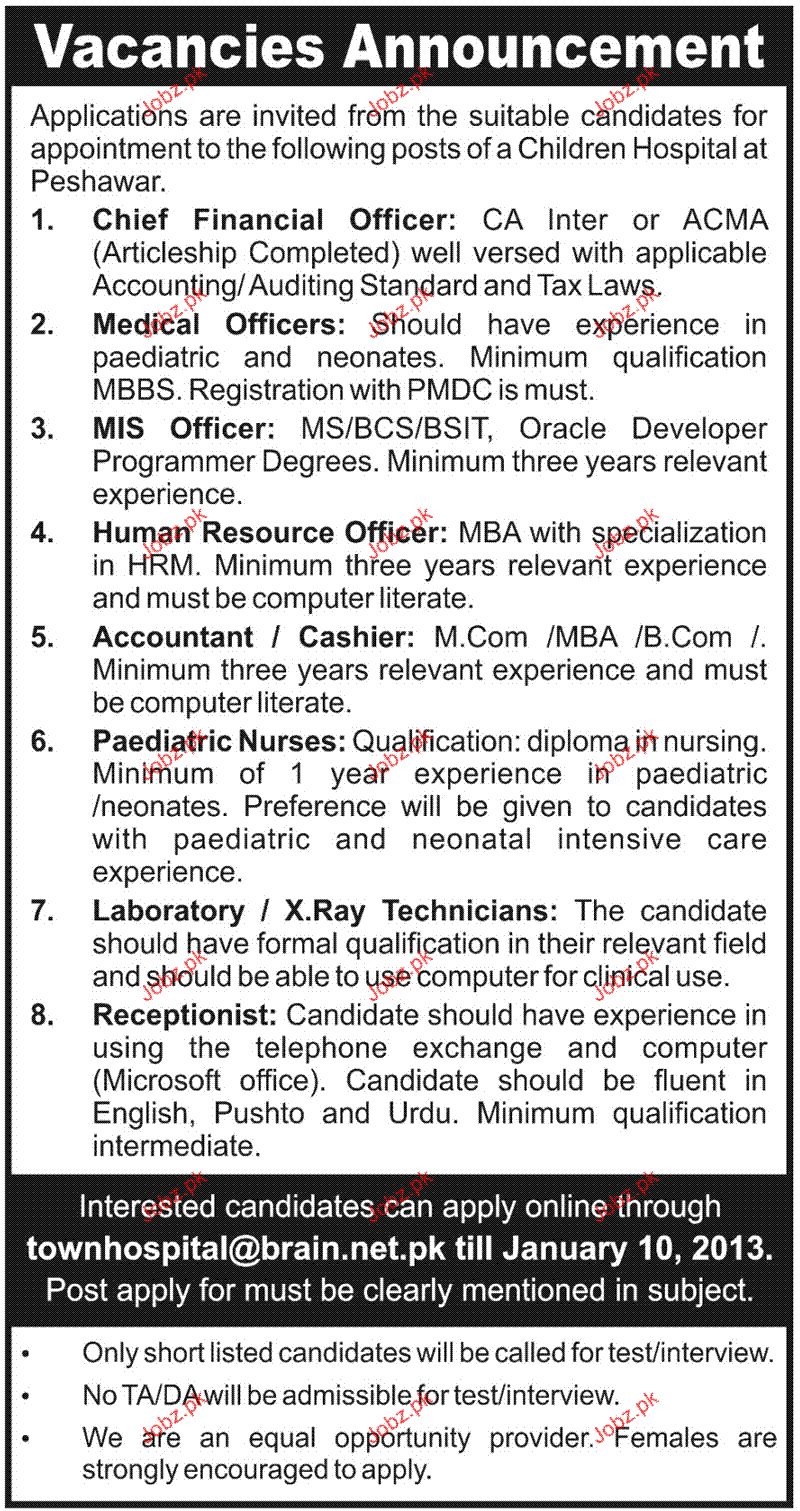 Vacancies Announcement

Applications are invited from the suitable candidates for appointment to the following posts of a Children Hospital at Peshawar.

1. Chief Financial Officer: CA Inter or ACMA (Articleship Completed) well versed with applicable Accounting/ Auditing Standard and Tax Laws.

2. Medical Officers: Should have experience in paediatric and neonates. Minimum qualification MBBS. Registration with PMDC is must.

3. MIS Officer: MS/BCS/BSIT, Oracle Developer Programmer Degrees. Minimum three years relevant experience.

4. Human Resource Officer: MBA with specialization in HRM. Minimum three years relevant experience and must be computer literate.

5. Accountant / Cashier: M.Com /MBA /B.Com /. Minimum three years relevant experience and must be computer literate.

6. Paediatric Nurses: Qualification: diploma in nursing. Minimum of 1 year experience in paediatric /neonates. Preference will be given to candidates with paediatric and neonatal intensive care experience.

7. Laboratory / X.Ray Technicians: The candidate should have formal qualification in their relevant field and should be able to use computer for clinical use.

8. Receptionist: Candidate should have experience in using the telephone exchange and computer (Microsoft office). Candidate should be fluent in English, Pushto and Urdu. Minimum qualification intermediate.

Interested candidates can apply online through townhospital@brain.net.pk till January 10, 2013. Post apply for must be clearly mentioned in subject.

• Only short listed candidates will be called for test/interview.
• No TA/DA will be admissible for test/interview.
• We are an equal opportunity provider. Females are strongly encouraged to apply.

Jobz.pk